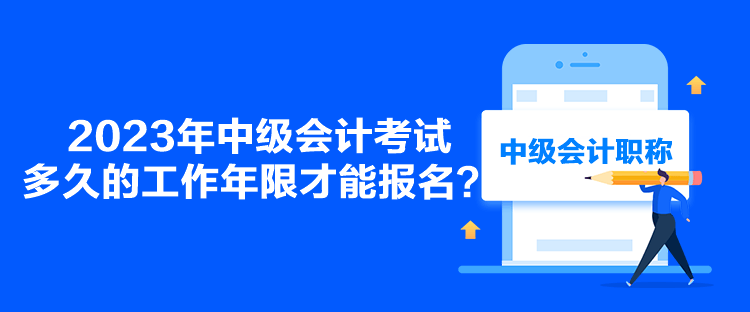 2023年中级会计考试
多久的工作年限才能报名？

中级会计职称